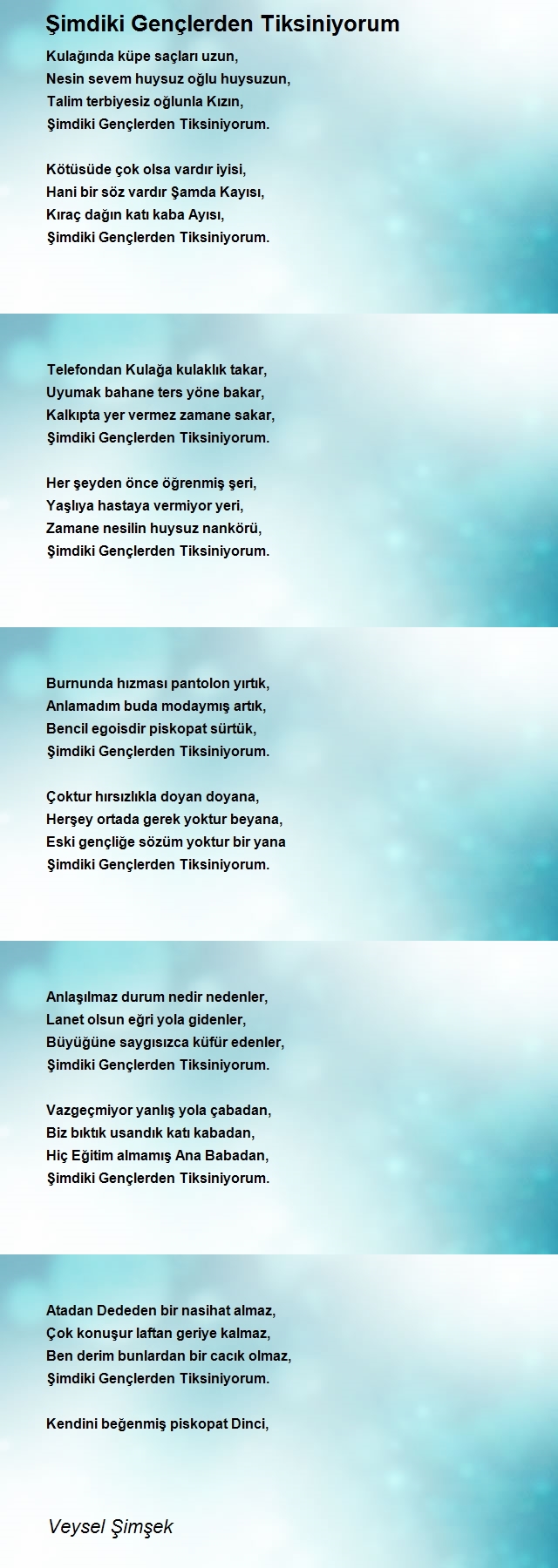 Şimdiki Gençlerden Tiksiniyorum

Kulağında küpe saçları uzun,
Nesin sevem huysuz oğlu huysuzun,
Talim terbiyesiz oğlunla Kızın,
Şimdiki Gençlerden Tiksiniyorum.

Kötüsüde çok olsa vardır iyisi,
Hani bir söz vardır Şamda Kayısı,
Kıraç dağın katı kaba Ayısı,
Şimdiki Gençlerden Tiksiniyorum.

Telefondan Kulağa kulaklık takar,
Uyumak bahane ters yöne bakar,
Kalkıpta yer vermez zamane sakar,
Şimdiki Gençlerden Tiksiniyorum.

Her şeyden önce öğrenmiş şeri,
Yaşlıya hastaya vermiyor yeri,
Zamane nesilin huysuz nankörü,
Şimdiki Gençlerden Tiksiniyorum.

Burnunda hızması pantolon yırtık,
Anlamadım buda modaymış artık,
Bencil egoisdir piskopat sürtük,
Şimdiki Gençlerden Tiksiniyorum.

Çoktur hırsızlıkla doyan doyana,
Herşey ortada gerek yoktur beyana,
Eski gençliğe sözüm yoktur bir yana
Şimdiki Gençlerden Tiksiniyorum.

Anlaşılmaz durum nedir nedenler,
Lanet olsun eğri yola gidenler,
Büyüğüne saygısızca küfür edenler,
Şimdiki Gençlerden Tiksiniyorum.

Vazgeçmiyor yanlış yola çabadan,
Biz bıktık usandık katı kabadan,
Hiç Eğitim almamış Ana Babadan,
Şimdiki Gençlerden Tiksiniyorum.

Atadan Dededen bir nasihat almaz,
Çok konuşur laftan geriye kalmaz,
Ben derim bunlardan bir cacık olmaz,
Şimdiki Gençlerden Tiksiniyorum.

Kendini beğenmiş piskopat Dinci,

Veysel Şimşek